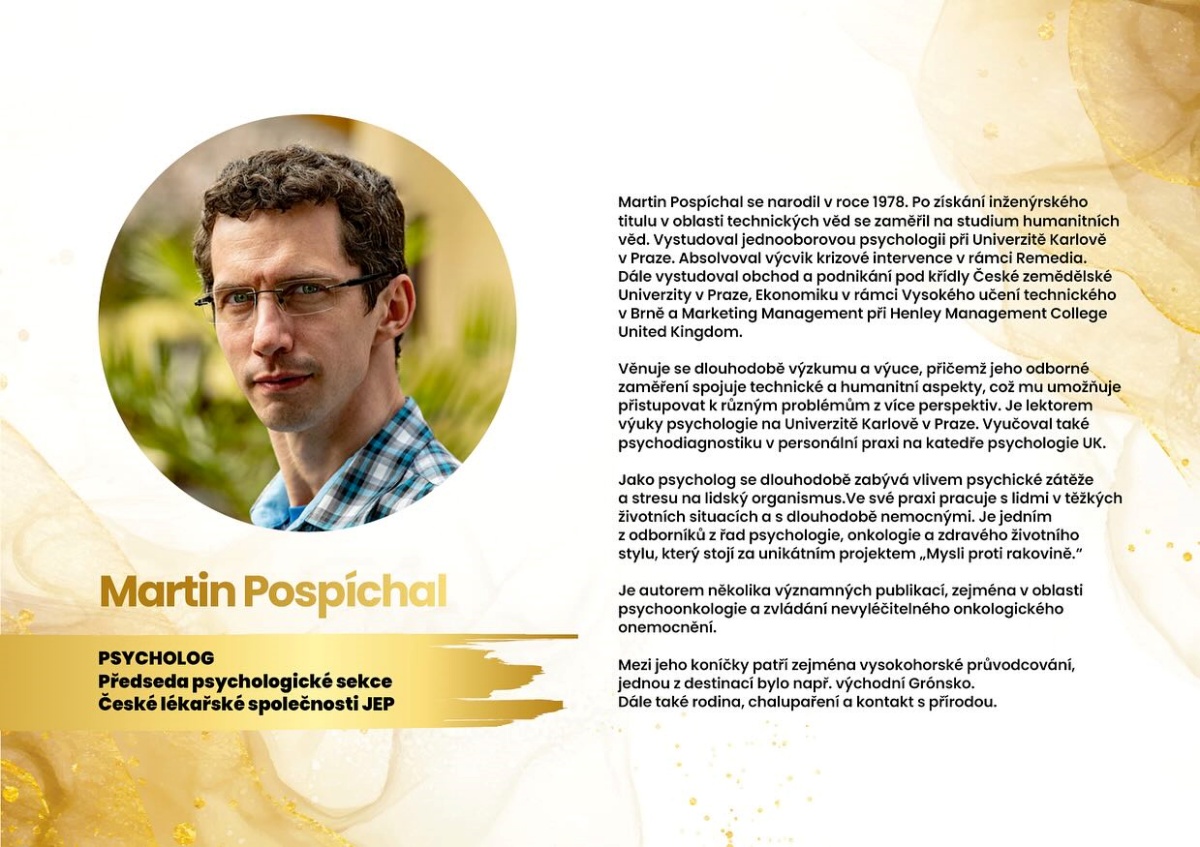 Martin Pospíchal

PSYCHOLOG
Předseda psychologické sekce
České lékařské společnosti JEP

Martin Pospíchal se narodil v roce 1978. Po získání inženýrského titulu v oblasti technických věd se zaměřil na studium humanitních věd. Vystudoval jednooborovou psychologii při Univerzitě Karlově v Praze. Absolvoval výcvik krizové intervence v rámci Remedia. Dále vystudoval obchod a podnikání pod křídly České zemědělské Univerzity v Praze, Ekonomiku v rámci Vysokého učení technického v Brně a Marketing Management při Henley Management College United Kingdom.

Věnuje se dlouhodobě výzkumu a výuce, přičemž jeho odborné zaměření spojuje technické a humanitní aspekty, což mu umožňuje přistupovat k různým problémům z více perspektiv. Je lektorem výuky psychologie na Univerzitě Karlově v Praze. Vyučoval také psychodiagnostiku v personální praxi na katedře psychologie UK.

Jako psycholog se dlouhodobě zabývá vlivem psychické zátěže a stresu na lidský organismus.Ve své praxi pracuje s lidmi v těžkých životních situacích a s dlouhodobě nemocnými. Je jedním z odborníků z řad psychologie, onkologie a zdravého životního stylu, který stojí za unikátním projektem „Mysli proti rakovině."

Je autorem několika významných publikací, zejména v oblasti psychoonkologie a zvládání nevyléčitelného onkologického onemocnění.

Mezi jeho koníčky patří zejména vysokohorské průvodcování, jednou z destinací bylo např. východní Grónsko.
Dále také rodina, chalupaření a kontakt s přírodou.